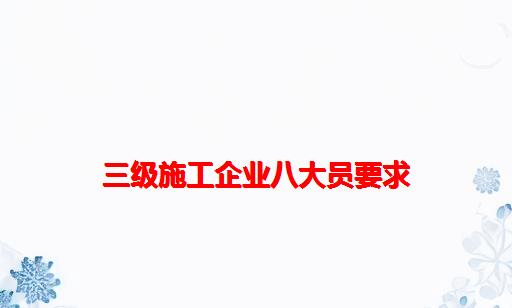 三级施工企业八大员要求